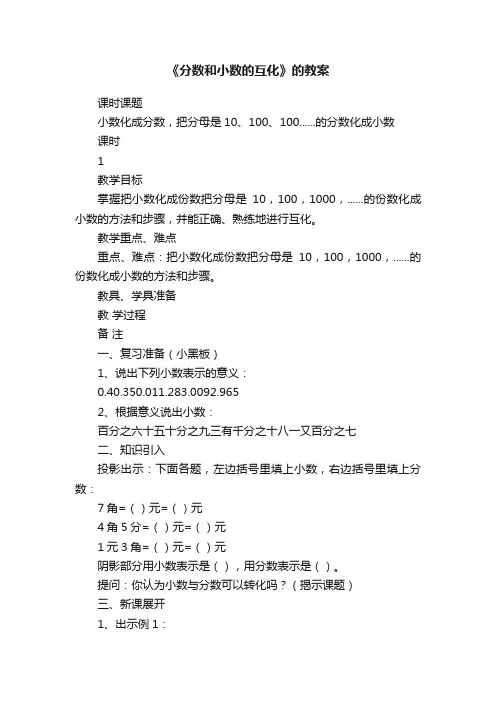 《分数和小数的互化》的教案

课时课题

小数化成分数，把分母是 10、100、100......的分数化成小数

课时

1

教学目标

掌握把小数化成份数把分母是 10，100，1000，......的份数化成小数的方法和步骤，并能正确、熟练地进行互化。

教学重点、难点

重点、难点：把小数化成份数把分母是 10，100，1000，......的份数化成小数的方法和步骤。

教具、学具准备

教 学过程

备 注

一、复习准备（小黑板）

1、说出下列小数表示的意义：

0.40.350.011.283.0092.965

2、根据意义说出小数：

百分之六十五十分之九三有千分之十八一又百分之七

二、知识引入

投影出示：下面各题，左边括号里填上小数，右边括号里填上分数：

7 角=（ ）元=（ ）元

4 角 5 分=（ ）元=（ ）元

1 元 3 角=（ ）元=（ ）元

阴影部分用小数表示是（ ），用分数表示是（ ）。

提问：你认为小数与分数可以转化吗？（揭示课题）

三、新课展开

1、出示例 1：